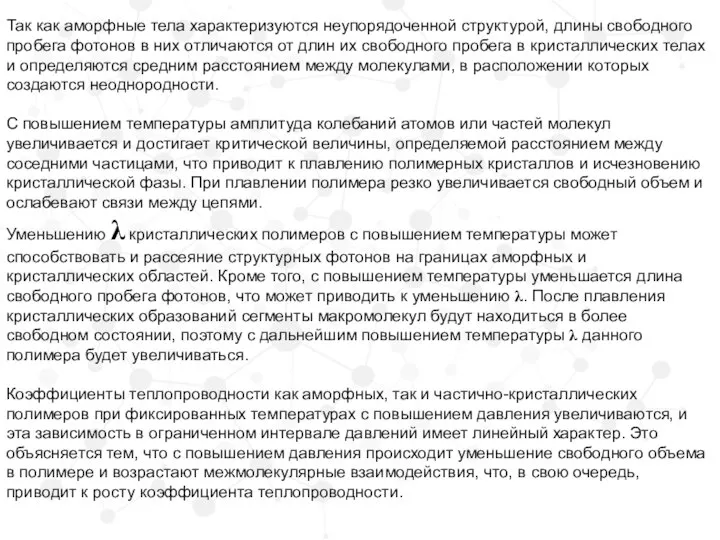 Так как аморфные тела характеризуются неупорядоченной структурой, длины свободного пробега фотонов в них отличаются от длин их свободного пробега в кристаллических телах и определяются средним расстоянием между молекулами, в расположении которых создаются неоднородности.

С повышением температуры амплитуда колебаний атомов или частей молекул увеличивается и достигает критической величины, определяемой расстоянием между соседними частицами, что приводит к плавлению полимерных кристаллов и исчезновению кристаллической фазы. При плавлении полимера резко увеличивается свободный объем и ослабевают связи между цепями.

Уменьшению $\lambda$ кристаллических полимеров с повышением температуры может способствовать и рассеяние структурных фотонов на границах аморфных и кристаллических областей. Кроме того, с повышением температуры уменьшается длина свободного пробега фотонов, что может приводить к уменьшению $\lambda$. После плавления кристаллических образований сегменты макромолекул будут находиться в более свободном состоянии, поэтому с дальнейшим повышением температуры $\lambda$ данного полимера будет увеличиваться.

Коэффициенты теплопроводности как аморфных, так и частично-кристаллических полимеров при фиксированных температурах с повышением давления увеличиваются, и эта зависимость в ограниченном интервале давлений имеет линейный характер. Это объясняется тем, что с повышением давления происходит уменьшение свободного объема в полимере и возрастают межмолекулярные взаимодействия, что, в свою очередь, приводит к росту коэффициента теплопроводности.